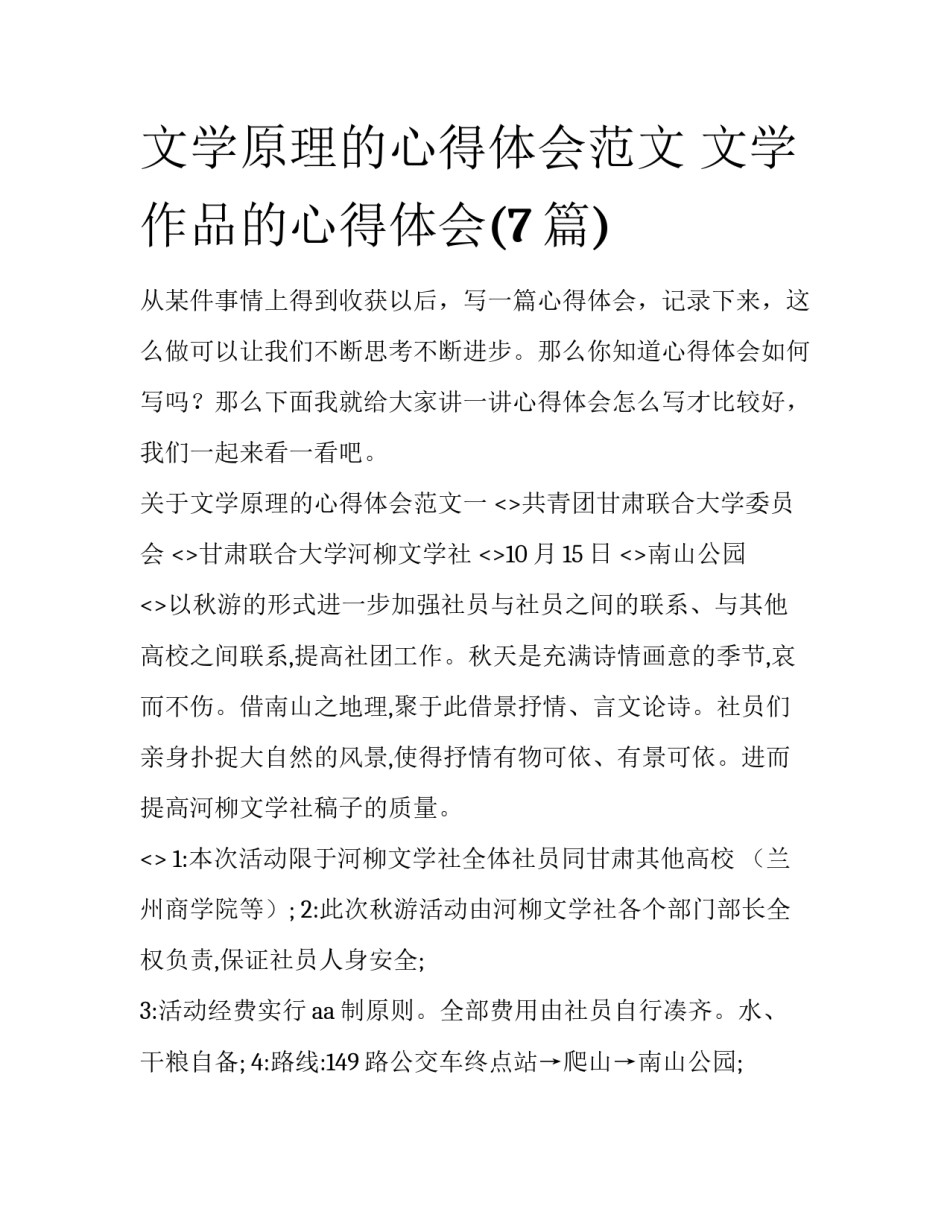 文学原理的心得体会范文 文学作品的心得体会(7 篇)

从某件事情上得到收获以后，写一篇心得体会，记录下来，这么做可以让我们不断思考不断进步。那么你知道心得体会如何写吗？那么下面我就给大家讲一讲心得体会怎么写才比较好，我们一起来看一看吧。

关于文学原理的心得体会范文一 <>共青团甘肃联合大学委员会 <>甘肃联合大学河柳文学社 <>10 月 15 日 <>南山公园 <>以秋游的形式进一步加强社员与社员之间的联系、与其他高校之间联系,提高社团工作。秋天是充满诗情画意的季节,哀而不伤。借南山之地理,聚于此借景抒情、言文论诗。社员们亲身扑捉大自然的风景,使得抒情有物可依、有景可依。进而提高河柳文学社稿子的质量。

<> 1:本次活动限于河柳文学社全体社员同甘肃其他高校 （兰州商学院等）; 2:此次秋游活动由河柳文学社各个部门部长全权负责,保证社员人身安全;

3:活动经费实行 aa 制原则。全部费用由社员自行凑齐。水、干粮自备; 4:路线:149 路公交车终点站→爬山→南山公园;